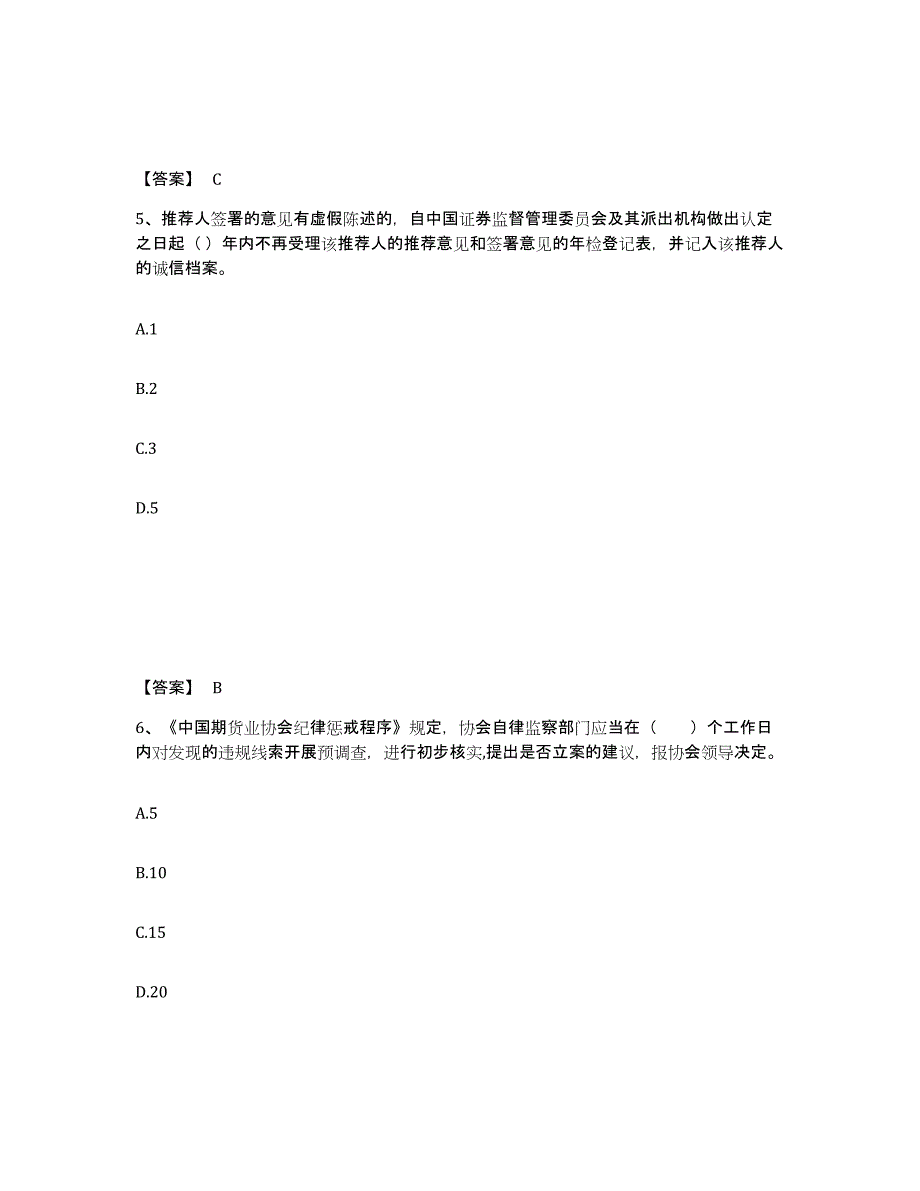 【答案】 C

5、推荐人签署的意见有虚假陈述的，自中国证券监督管理委员会及其派出机构做出认定之日起（ ）年内不再受理该推荐人的推荐意见和签署意见的年检登记表，并记入该推荐人的诚信档案。

A.1

B.2

C.3

D.5

【答案】 B

6、《中国期货业协会纪律惩戒程序》规定，协会自律监察部门应当在（　　）个工作日内对发现的违规线索开展预调查，进行初步核实,提出是否立案的建议，报协会领导决定。

A.5

B.10

C.15

D.20